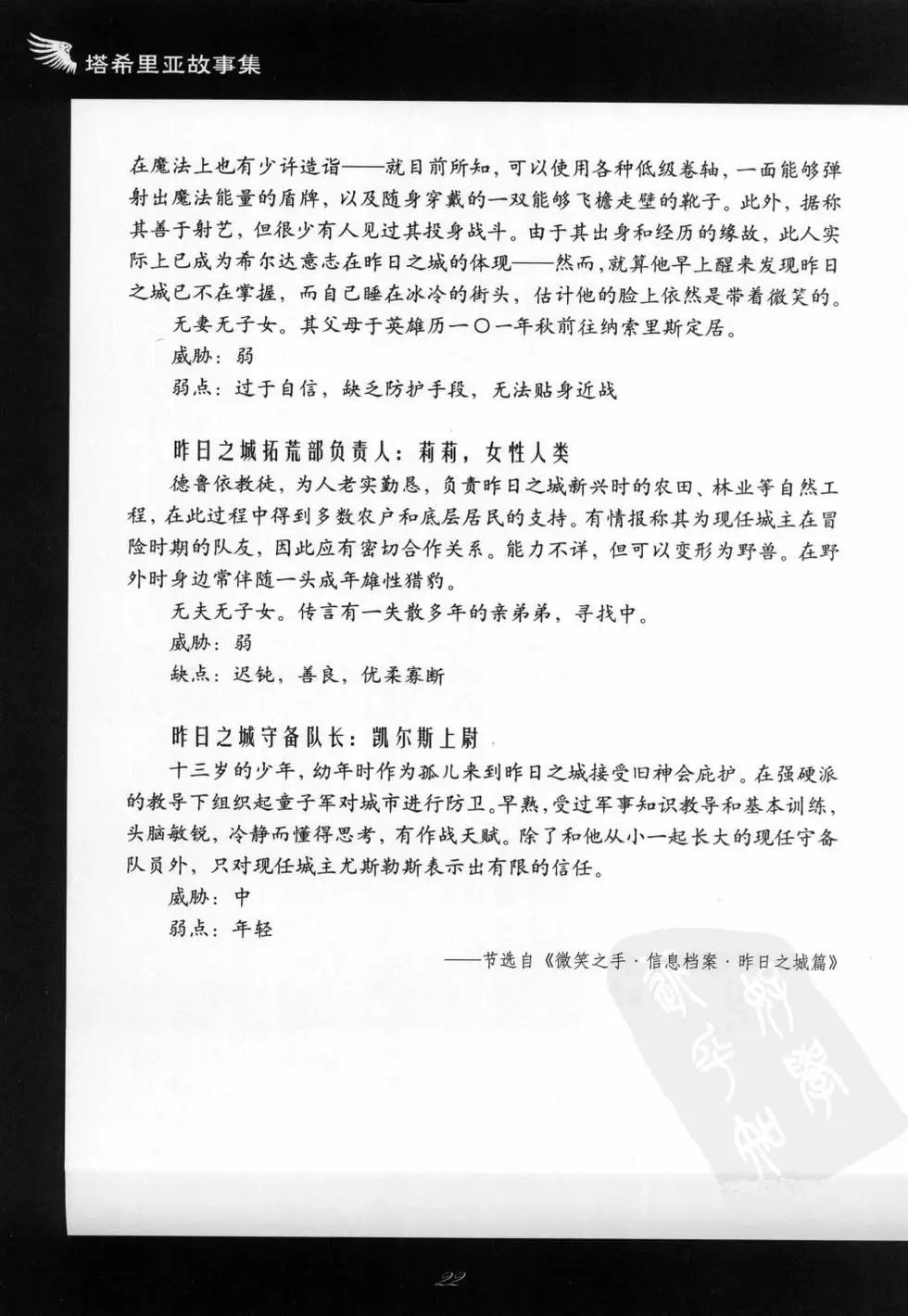 塔希里亚故事集

在魔法上也有少许造诣——就目前所知，可以使用各种低级卷轴，一面能够弹射出魔法能量的盾牌，以及随身穿戴的一双能够飞檐走壁的靴子。此外，据称其善于射艺，但很少有人见过其投身战斗。由于其出身和经历的缘故，此人实际上已成为希尔达意志在昨日之城的体现——然而，就算他早上醒来发现昨日之城已不在掌握，而自己睡在冰冷的街头，估计他的脸上依然是带着微笑的。

无妻无子女。其父母于英雄历一〇一年秋前往纳索里斯定居。

威胁：弱

弱点：过于自信，缺乏防护手段，无法贴身近战

昨日之城拓荒部负责人：莉莉，女性人类

德鲁依教徒，为人老实勤恳，负责昨日之城新兴时的农田、林业等自然工程，在此过程中得到多数农户和底层居民的支持。有情报称其为现任城主在冒险时期的队友，因此应有密切合作关系。能力不详，但可以变形为野兽。在野外时身边常伴随一头成年雄性猎豹。

无夫无子女。传言有一失散多年的亲弟弟，寻找中。

威胁：弱

缺点：迟钝，善良，优柔寡断

昨日之城守备队长：凯尔斯上尉

十三岁的少年，幼年时作为孤儿来到昨日之城接受旧神会庇护。在强硬派的教导下组织起童子军对城市进行防卫。早熟，受过军事知识教导和基本训练，头脑敏锐，冷静而懂得思考，有作战天赋。除了和他从小一起长大的现任守备队员外，只对现任城主尤斯勒斯表示出有限的信任。

威胁：中

弱点：年轻

——节选自《微笑之手·信息档案·昨日之城篇》

22